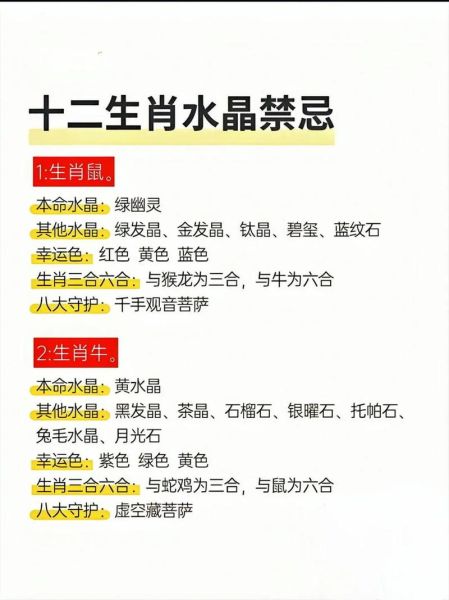 十二生肖水晶禁忌

1:生肖鼠。

本命水晶：绿幽灵
其他水晶：绿发晶、金发晶、钛晶、碧玺、蓝纹石
幸运色：红色 黄色 蓝色
生肖三合六合：与猴龙为三合，与牛为六合
八大守护：千手观音菩萨

2:生肖牛。

本命水晶：黄水晶
其他水晶：黑发晶、茶晶、石榴石、银曜石、托帕石、兔毛水晶、月光石
幸运色：紫色 绿色 黄色
生肖三合六合：与蛇鸡为三合，与鼠为六合
八大守护：虚空藏菩萨